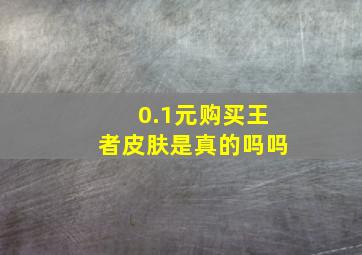 0.1元购买王者皮肤是真的吗吗